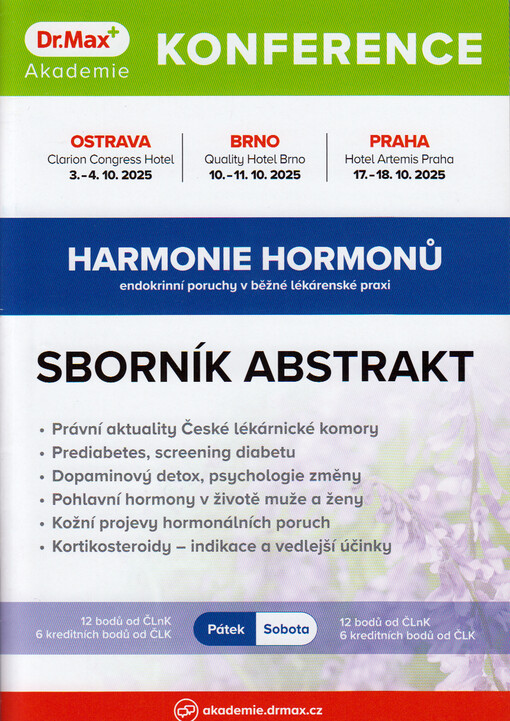 Dr.Max+
Akademie

KONFERENCE

OSTRAVA
Clarion Congress Hotel
3.–4. 10. 2025

BRNO
Quality Hotel Brno
10.–11. 10. 2025

PRAHA
Hotel Artemis Praha
17.–18. 10. 2025

HARMONIE HORMONŮ
endokrinní poruchy v běžné lékárenské praxi

SBORNÍK ABSTRAKT

• Právní aktuality České lékárnické komory
• Prediabetes, screening diabetu
• Dopaminový detox, psychologie změny
• Pohlavní hormony v životě muže a ženy
• Kožní projevy hormonálních poruch
• Kortikosteroidy – indikace a vedlejší účinky

12 bodů od ČLnK
6 kreditních bodů od ČLK

Pátek

Sobota

12 bodů od ČLnK
6 kreditních bodů od ČLK

akademie.drmax.cz